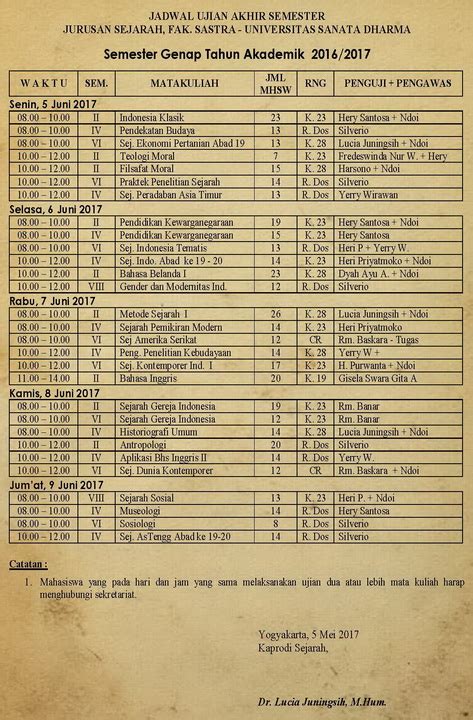 JADWAL UJIAN AKHIR SEMESTER
JURUSAN SEJARAH, FAK. SASTRA - UNIVERSITAS SANATA DHARMA

Semester Genap Tahun Akademik 2016/2017

| WAKTU | SEM. | MATAKULIAH | JML MHSW | RNG | PENGUJI + PENGAWAS |
|---|---|---|---|---|---|
| Senin, 5 Juni 2017 | | | | | |
| 08.00 – 10.00 | II | Indonesia Klasik | 23 | K. 23 | Hery Santosa + Ndoi |
| 08.00 – 10.00 | IV | Pendekatan Budaya | 13 | R. Dos | Silverio |
| 08.00 – 10.00 | VI | Sej. Ekonomi Pertanian Abad 19 | 13 | K. 28 | Lucia Juningsih + Ndoi |
| 10.00 – 12.00 | II | Teologi Moral | 7 | K. 23 | Fredeswinda Nur W. + Hery |
| 10.00 – 12.00 | II | Filsafat Moral | 15 | K. 28 | Harsono + Ndoi |
| 10.00 – 12.00 | VI | Praktek Penelitian Sejarah | 14 | R. Dos | Silverio |
| 10.00 – 12.00 | IV | Sej. Peradaban Asia Timur | 13 | R. Dos | Yerry Wirawan |
| Selasa, 6 Juni 2017 | | | | | |
| 08.00 – 10.00 | II | Pendidikan Kewarganegaraan | 19 | K. 23 | Hery Santosa + Ndoi |
| 08.00 – 10.00 | IV | Pendidikan Kewarganegaraan | 15 | K. 23 | Hery Santosa |
| 08.00 – 10.00 | VI | Sej. Indonesia Tematis | 13 | R. Dos | Heri P + Yerry W. |
| 10.00 – 12.00 | IV | Sej. Indo. Abad ke 19 - 20 | 14 | K. 23 | Heri Priyatmoko + Ndoi |
| 10.00 – 12.00 | II | Bahasa Belanda I | 23 | K. 28 | Dyah Ayu A. + Ndoi |
| 10.00 – 12.00 | VIII | Gender dan Modernitas Ind. | 12 | R. Dos | Silverio |
| Rabu, 7 Juni 2017 | | | | | |
| 08.00 – 10.00 | II | Metode Sejarah I | 26 | K. 28 | Lucia Juningsih + Ndoi |
| 08.00 – 10.00 | IV | Sejarah Pemikiran Modern | 14 | K. 23 | Heri Priyatmoko |
| 08.00 – 10.00 | VI | Sej Amerika Serikat | 12 | CR | Rm. Baskara - Tugas |
| 10.00 – 12.00 | IV | Peng. Penelitian Kebudayaan | 14 | K. 28 | Yerry W + |
| 10.00 – 12.00 | VI | Sej. Kontemporer Ind. I | 17 | K. 23 | H. Purwanta + Ndoi |
| 11.00 – 14.00 | II | Bahasa Inggris | 20 | K. 19 | Gisela Swara Gita A |
| Kamis, 8 Juni 2017 | | | | | |
| 08.00 – 10.00 | II | Sejarah Gereja Indonesia | 19 | K. 23 | Rm. Banar |
| 08.00 – 10.00 | VI | Sejarah Gereja Indonesia | 12 | K. 23 | Rm. Banar |
| 08.00 – 10.00 | IV | Historiografi Umum | 14 | K. 28 | Lucia Juningsih + Ndoi |
| 10.00 – 12.00 | II | Antropologi | 20 | R. Dos | Silverio |
| 10.00 – 12.00 | IV | Aplikasi Bhs Inggris II | 14 | R. Dos | Yerry W. |
| 10.00 – 12.00 | VI | Sej. Dunia Kontemporer | 12 | CR | Rm. Baskara + Ndoi |
| Jum'at, 9 Juni 2017 | | | | | |
| 08.00 – 10.00 | VIII | Sejarah Sosial | 13 | K. 23 | Heri P. + Ndoi |
| 08.00 – 10.00 | IV | Museologi | 14 | R. Dos | Hery Santosa |
| 08.00 – 10.00 | VI | Sosiologi | 8 | R. Dos | Silverio |
| 10.00 – 12.00 | IV | Sej. AsTengg Abad ke 19-20 | 14 | R. Dos | Silverio |

Catatan :
1. Mahasiswa yang pada hari dan jam yang sama melaksanakan ujian dua atau lebih mata kuliah harap menghubungi sekretariat.

Yogyakarta, 5 Mei 2017
Kaprodi Sejarah,

Dr. Lucia Juningsih, M.Hum.